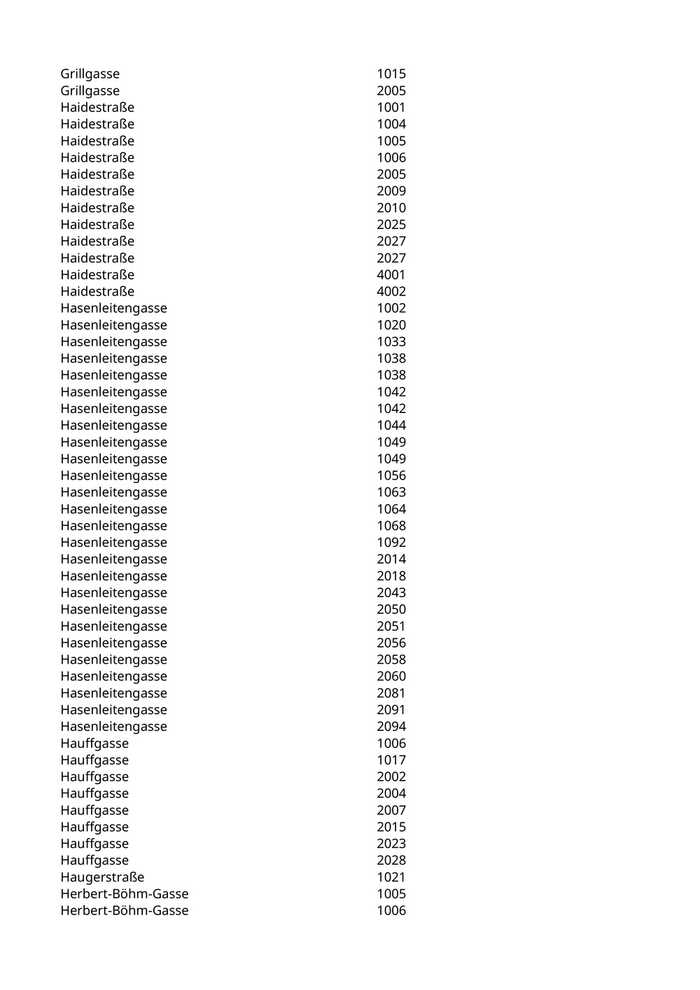 | | |
|---|---|
| Grillgasse | 1015 |
| Grillgasse | 2005 |
| Haidestraße | 1001 |
| Haidestraße | 1004 |
| Haidestraße | 1005 |
| Haidestraße | 1006 |
| Haidestraße | 2005 |
| Haidestraße | 2009 |
| Haidestraße | 2010 |
| Haidestraße | 2025 |
| Haidestraße | 2027 |
| Haidestraße | 2027 |
| Haidestraße | 4001 |
| Haidestraße | 4002 |
| Hasenleitengasse | 1002 |
| Hasenleitengasse | 1020 |
| Hasenleitengasse | 1033 |
| Hasenleitengasse | 1038 |
| Hasenleitengasse | 1038 |
| Hasenleitengasse | 1042 |
| Hasenleitengasse | 1042 |
| Hasenleitengasse | 1044 |
| Hasenleitengasse | 1049 |
| Hasenleitengasse | 1049 |
| Hasenleitengasse | 1056 |
| Hasenleitengasse | 1063 |
| Hasenleitengasse | 1064 |
| Hasenleitengasse | 1068 |
| Hasenleitengasse | 1092 |
| Hasenleitengasse | 2014 |
| Hasenleitengasse | 2018 |
| Hasenleitengasse | 2043 |
| Hasenleitengasse | 2050 |
| Hasenleitengasse | 2051 |
| Hasenleitengasse | 2056 |
| Hasenleitengasse | 2058 |
| Hasenleitengasse | 2060 |
| Hasenleitengasse | 2081 |
| Hasenleitengasse | 2091 |
| Hasenleitengasse | 2094 |
| Hauffgasse | 1006 |
| Hauffgasse | 1017 |
| Hauffgasse | 2002 |
| Hauffgasse | 2004 |
| Hauffgasse | 2007 |
| Hauffgasse | 2015 |
| Hauffgasse | 2023 |
| Hauffgasse | 2028 |
| Haugerstraße | 1021 |
| Herbert-Böhm-Gasse | 1005 |
| Herbert-Böhm-Gasse | 1006 |